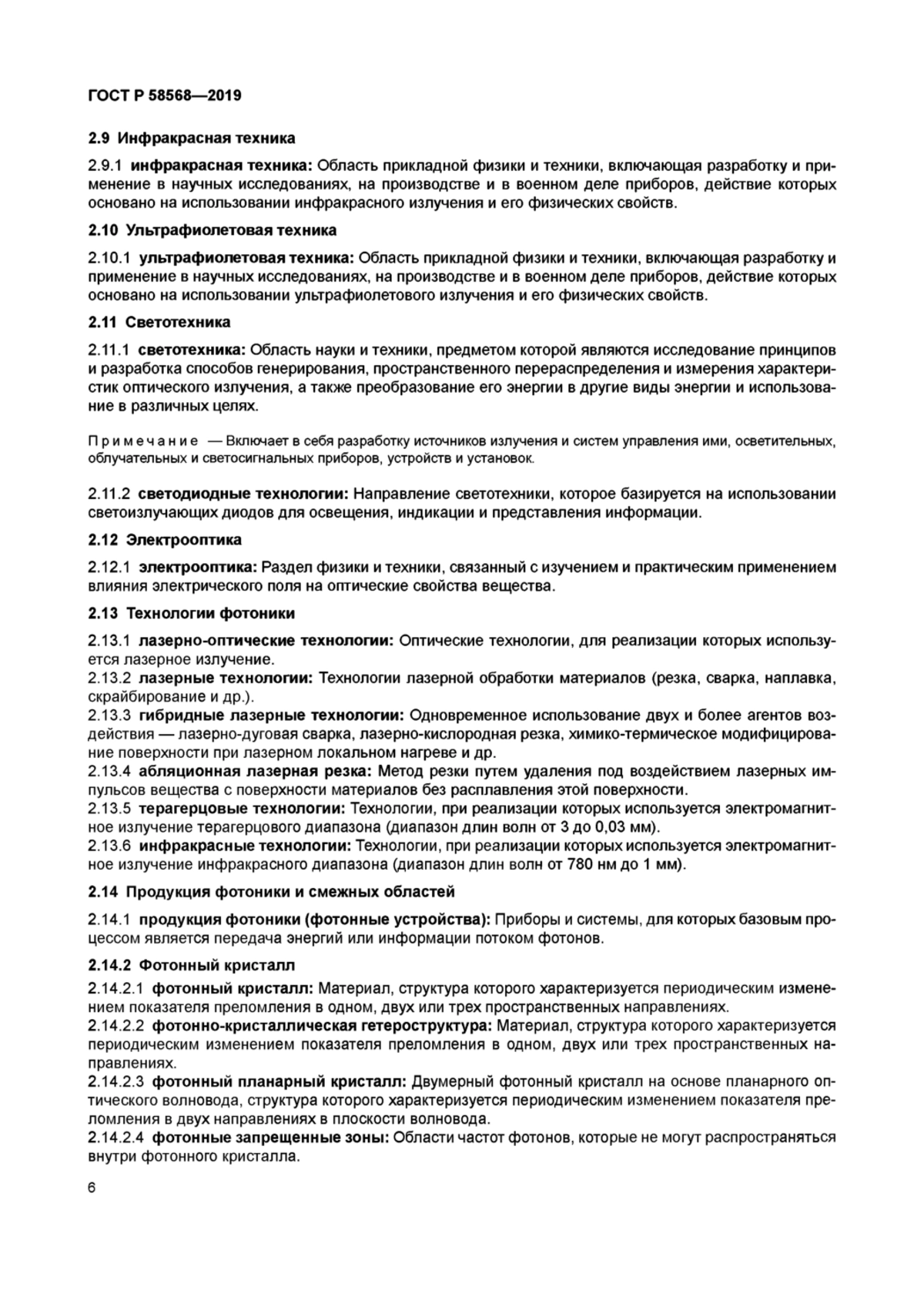 ГОСТ Р 58568—2019

2.9 Инфракрасная техника

2.9.1 инфракрасная техника: Область прикладной физики и техники, включающая разработку и применение в научных исследованиях, на производстве и в военном деле приборов, действие которых основано на использовании инфракрасного излучения и его физических свойств.

2.10 Ультрафиолетовая техника

2.10.1 ультрафиолетовая техника: Область прикладной физики и техники, включающая разработку и применение в научных исследованиях, на производстве и в военном деле приборов, действие которых основано на использовании ультрафиолетового излучения и его физических свойств.

2.11 Светотехника

2.11.1 светотехника: Область науки и техники, предметом которой являются исследование принципов и разработка способов генерирования, пространственного перераспределения и измерения характеристик оптического излучения, а также преобразование его энергии в другие виды энергии и использование в различных целях.

Примечание — Включает в себя разработку источников излучения и систем управления ими, осветительных, облучательных и светосигнальных приборов, устройств и установок.

2.11.2 светодиодные технологии: Направление светотехники, которое базируется на использовании светоизлучающих диодов для освещения, индикации и представления информации.

2.12 Электрооптика

2.12.1 электрооптика: Раздел физики и техники, связанный с изучением и практическим применением влияния электрического поля на оптические свойства вещества.

2.13 Технологии фотоники

2.13.1 лазерно-оптические технологии: Оптические технологии, для реализации которых используется лазерное излучение.
2.13.2 лазерные технологии: Технологии лазерной обработки материалов (резка, сварка, наплавка, скрайбирование и др.).
2.13.3 гибридные лазерные технологии: Одновременное использование двух и более агентов воздействия — лазерно-дуговая сварка, лазерно-кислородная резка, химико-термическое модифицирование поверхности при лазерном локальном нагреве и др.
2.13.4 абляционная лазерная резка: Метод резки путем удаления под воздействием лазерных импульсов вещества с поверхности материалов без расплавления этой поверхности.
2.13.5 терагерцовые технологии: Технологии, при реализации которых используется электромагнитное излучение терагерцового диапазона (диапазон длин волн от 3 до 0,03 мм).
2.13.6 инфракрасные технологии: Технологии, при реализации которых используется электромагнитное излучение инфракрасного диапазона (диапазон длин волн от 780 нм до 1 мм).

2.14 Продукция фотоники и смежных областей

2.14.1 продукция фотоники (фотонные устройства): Приборы и системы, для которых базовым процессом является передача энергий или информации потоком фотонов.

2.14.2 Фотонный кристалл

2.14.2.1 фотонный кристалл: Материал, структура которого характеризуется периодическим изменением показателя преломления в одном, двух или трех пространственных направлениях.
2.14.2.2 фотонно-кристаллическая гетероструктура: Материал, структура которого характеризуется периодическим изменением показателя преломления в одном, двух или трех пространственных направлениях.
2.14.2.3 фотонный планарный кристалл: Двумерный фотонный кристалл на основе планарного оптического волновода, структура которого характеризуется периодическим изменением показателя преломления в двух направлениях в плоскости волновода.
2.14.2.4 фотонные запрещенные зоны: Области частот фотонов, которые не могут распространяться внутри фотонного кристалла.

6